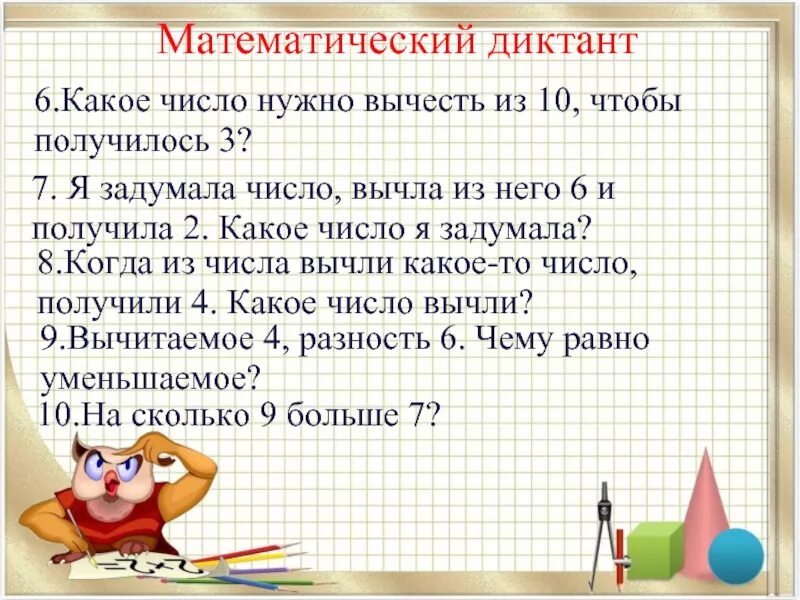 Математический диктант

6.Какое число нужно вычесть из 10, чтобы получилось 3?

7. Я задумала число, вычла из него 6 и получила 2. Какое число я задумала?

8.Когда из числа вычли какое-то число, получили 4. Какое число вычли?

9.Вычитаемое 4, разность 6. Чему равно уменьшаемое?

10.На сколько 9 больше 7?